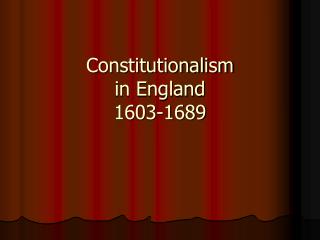 Constitutionalism in England 1603-1689